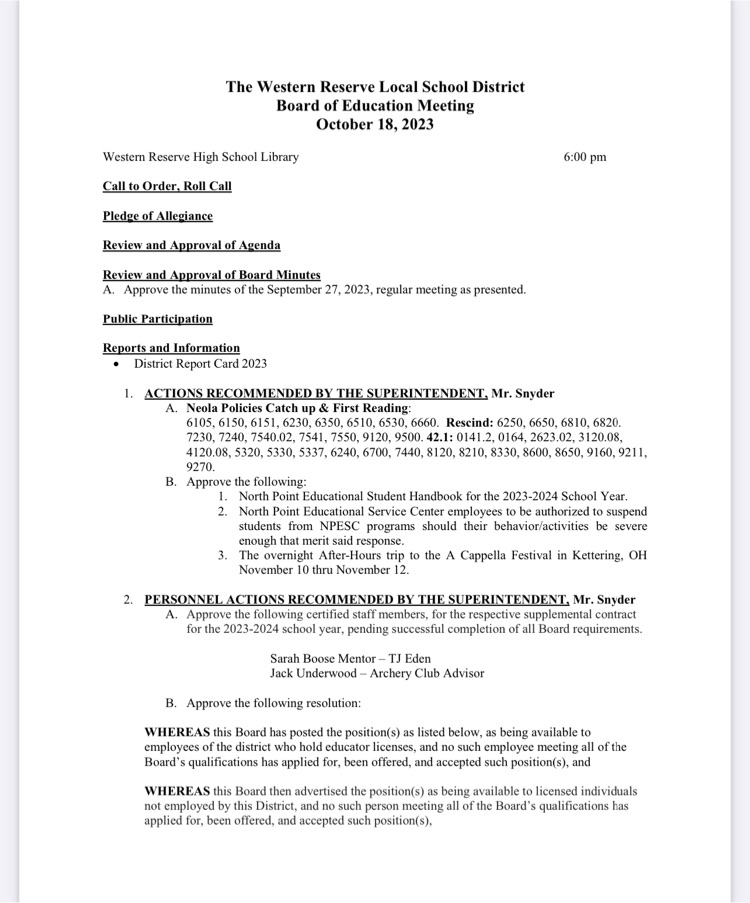 The Western Reserve Local School District
Board of Education Meeting
October 18, 2023

Western Reserve High School Library 6:00 pm

Call to Order, Roll Call

Pledge of Allegiance

Review and Approval of Agenda

Review and Approval of Board Minutes
A. Approve the minutes of the September 27, 2023, regular meeting as presented.

Public Participation

Reports and Information
• District Report Card 2023

1. ACTIONS RECOMMENDED BY THE SUPERINTENDENT, Mr. Snyder
A. Neola Policies Catch up & First Reading:
6105, 6150, 6151, 6230, 6350, 6510, 6530, 6660. Rescind: 6250, 6650, 6810, 6820. 7230, 7240, 7540.02, 7541, 7550, 9120, 9500. 42.1: 0141.2, 0164, 2623.02, 3120.08, 4120.08, 5320, 5330, 5337, 6240, 6700, 7440, 8120, 8210, 8330, 8600, 8650, 9160, 9211, 9270.
B. Approve the following:
1. North Point Educational Student Handbook for the 2023-2024 School Year.
2. North Point Educational Service Center employees to be authorized to suspend students from NPESC programs should their behavior/activities be severe enough that merit said response.
3. The overnight After-Hours trip to the A Cappella Festival in Kettering, OH November 10 thru November 12.

2. PERSONNEL ACTIONS RECOMMENDED BY THE SUPERINTENDENT, Mr. Snyder
A. Approve the following certified staff members, for the respective supplemental contract for the 2023-2024 school year, pending successful completion of all Board requirements.

Sarah Boose Mentor – TJ Eden
Jack Underwood – Archery Club Advisor

B. Approve the following resolution:

WHEREAS this Board has posted the position(s) as listed below, as being available to employees of the district who hold educator licenses, and no such employee meeting all of the Board's qualifications has applied for, been offered, and accepted such position(s), and

WHEREAS this Board then advertised the position(s) as being available to licensed individuals not employed by this District, and no such person meeting all of the Board's qualifications has applied for, been offered, and accepted such position(s),